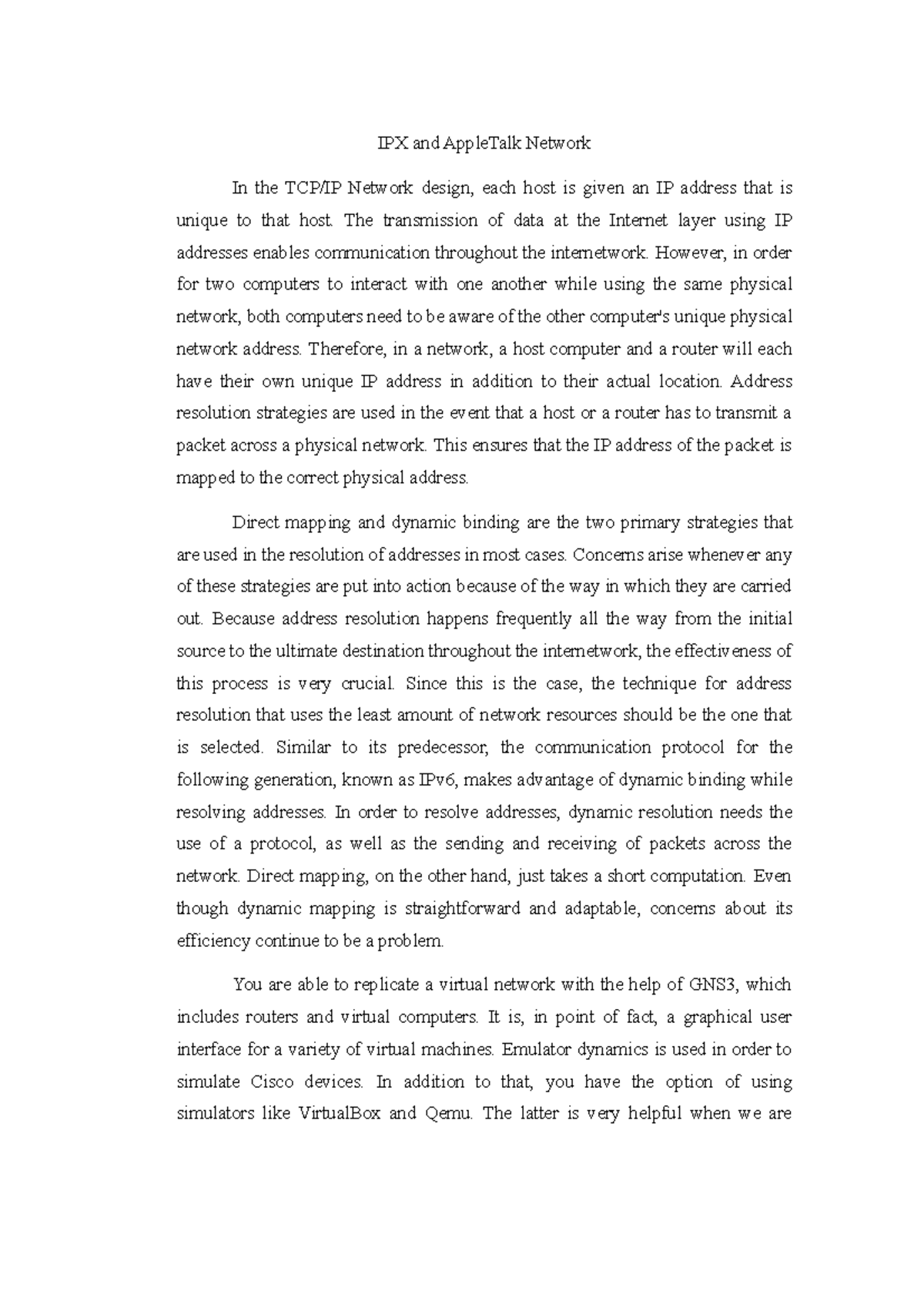 IPX and AppleTalk Network

In the TCP/IP Network design, each host is given an IP address that is unique to that host. The transmission of data at the Internet layer using IP addresses enables communication throughout the internetwork. However, in order for two computers to interact with one another while using the same physical network, both computers need to be aware of the other computer's unique physical network address. Therefore, in a network, a host computer and a router will each have their own unique IP address in addition to their actual location. Address resolution strategies are used in the event that a host or a router has to transmit a packet across a physical network. This ensures that the IP address of the packet is mapped to the correct physical address.

Direct mapping and dynamic binding are the two primary strategies that are used in the resolution of addresses in most cases. Concerns arise whenever any of these strategies are put into action because of the way in which they are carried out. Because address resolution happens frequently all the way from the initial source to the ultimate destination throughout the internetwork, the effectiveness of this process is very crucial. Since this is the case, the technique for address resolution that uses the least amount of network resources should be the one that is selected. Similar to its predecessor, the communication protocol for the following generation, known as IPv6, makes advantage of dynamic binding while resolving addresses. In order to resolve addresses, dynamic resolution needs the use of a protocol, as well as the sending and receiving of packets across the network. Direct mapping, on the other hand, just takes a short computation. Even though dynamic mapping is straightforward and adaptable, concerns about its efficiency continue to be a problem.

You are able to replicate a virtual network with the help of GNS3, which includes routers and virtual computers. It is, in point of fact, a graphical user interface for a variety of virtual machines. Emulator dynamics is used in order to simulate Cisco devices. In addition to that, you have the option of using simulators like VirtualBox and Qemu. The latter is very helpful when we are